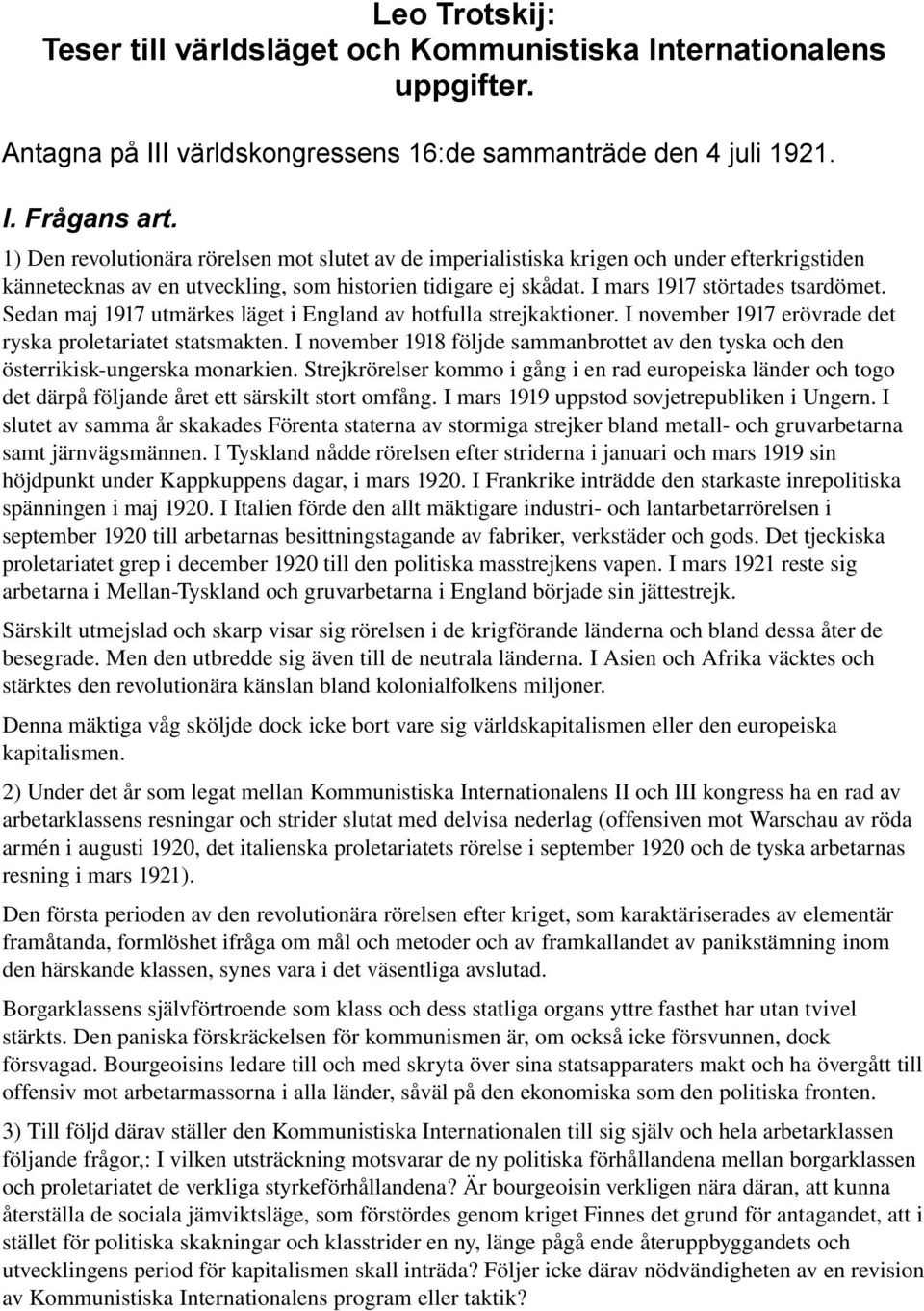 Leo Trotskij:
Teser till världsläget och Kommunistiska Internationalens uppgifter.

Antagna på III världskongressens 16:de sammanträde den 4 juli 1921.

I. Frågans art.

1) Den revolutionära rörelsen mot slutet av de imperialistiska krigen och under efterkrigstiden kännetecknas av en utveckling, som historien tidigare ej skådat. I mars 1917 störtades tsardömet. Sedan maj 1917 utmärkes läget i England av hotfulla strejkaktioner. I november 1917 erövrade det ryska proletariatet statsmakten. I november 1918 följde sammanbrottet av den tyska och den österrikisk-ungerska monarkien. Strejkrörelser kommo i gång i en rad europeiska länder och togo det därpå följande året ett särskilt stort omfång. I mars 1919 uppstod sovjetrepubliken i Ungern. I slutet av samma år skakades Förenta staterna av stormiga strejker bland metall- och gruvarbetarna samt järnvägsmännen. I Tyskland nådde rörelsen efter striderna i januari och mars 1919 sin höjdpunkt under Kappkuppens dagar, i mars 1920. I Frankrike inträdde den starkaste inrepolitiska spänningen i maj 1920. I Italien förde den allt mäktigare industri- och lantarbetarrörelsen i september 1920 till arbetarnas besittningstagande av fabriker, verkstäder och gods. Det tjeckiska proletariatet grep i december 1920 till den politiska masstrejkens vapen. I mars 1921 reste sig arbetarna i Mellan-Tyskland och gruvarbetarna i England började sin jättestrejk.

Särskilt utmejslad och skarp visar sig rörelsen i de krigförande länderna och bland dessa åter de besegrade. Men den utbredde sig även till de neutrala länderna. I Asien och Afrika väcktes och stärktes den revolutionära känslan bland kolonialfolkens miljoner.

Denna mäktiga våg sköljde dock icke bort vare sig världskapitalismen eller den europeiska kapitalismen.

2) Under det år som legat mellan Kommunistiska Internationalens II och III kongress ha en rad av arbetarklassens resningar och strider slutat med delvisa nederlag (offensiven mot Warschau av röda armén i augusti 1920, det italienska proletariatets rörelse i september 1920 och de tyska arbetarnas resning i mars 1921).

Den första perioden av den revolutionära rörelsen efter kriget, som karaktäriserades av elementär framåtanda, formlöshet ifråga om mål och metoder och av framkallandet av panikstämning inom den härskande klassen, synes vara i det väsentliga avslutad.

Borgarklassens självförtroende som klass och dess statliga organs yttre fasthet har utan tvivel stärkts. Den paniska förskräckelsen för kommunismen är, om också icke försvunnen, dock försvagad. Bourgeoisins ledare till och med skryta över sina statsapparaters makt och ha övergått till offensiv mot arbetarmassorna i alla länder, såväl på den ekonomiska som den politiska fronten.

3) Till följd därav ställer den Kommunistiska Internationalen till sig själv och hela arbetarklassen följande frågor,: I vilken utsträckning motsvarar de ny politiska förhållandena mellan borgarklassen och proletariatet de verkliga styrkeförhållandena? Är bourgeoisin verkligen nära däran, att kunna återställa de sociala jämviktsläge, som förstördes genom kriget Finnes det grund för antagandet, att i stället för politiska skakningar och klasstrider en ny, länge pågå ende återuppbyggandets och utvecklingens period för kapitalismen skall inträda? Följer icke därav nödvändigheten av en revision av Kommunistiska Internationalens program eller taktik?